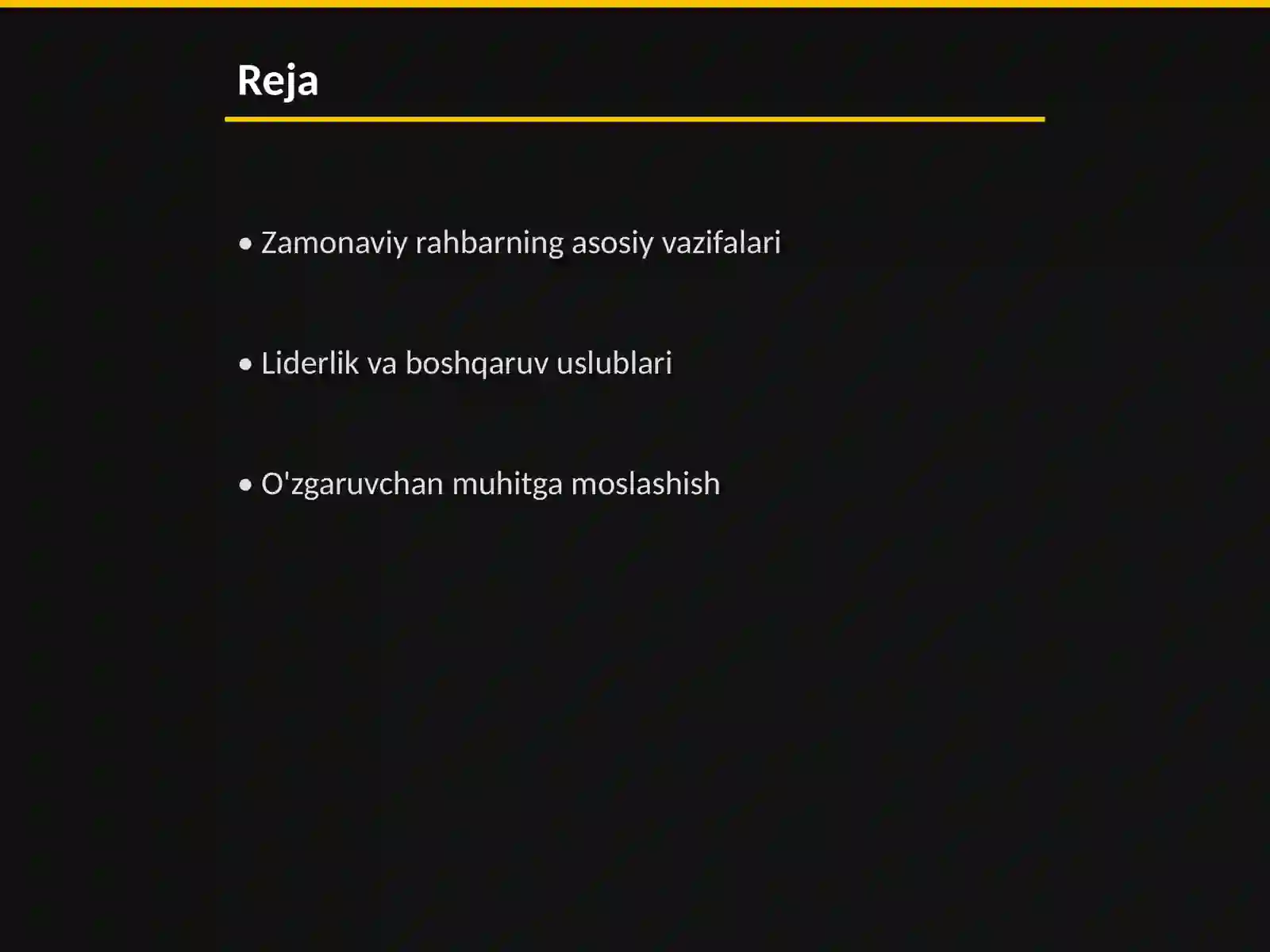 Reja

• Zamonaviy rahbarning asosiy vazifalari

• Liderlik va boshqaruv uslublari

• O'zgaruvchan muhitga moslashish